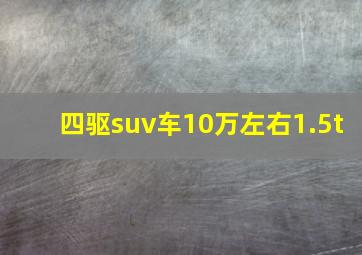 四驱suv车10万左右1.5t